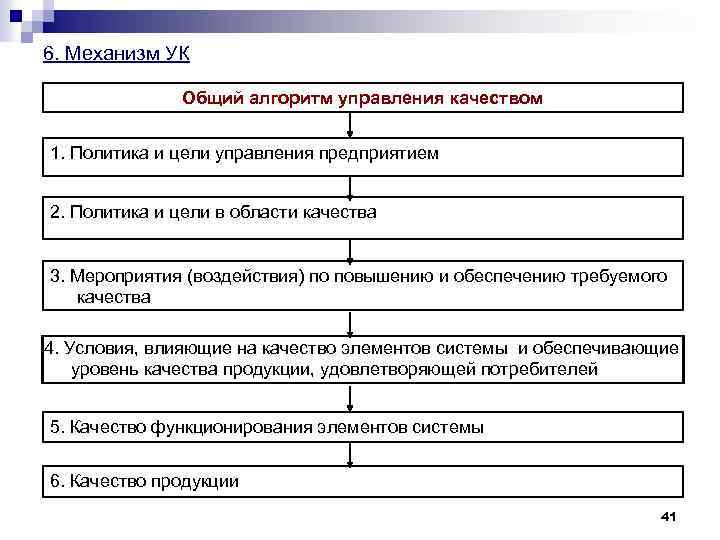 6. Механизм УК

Общий алгоритм управления качеством

1. Политика и цели управления предприятием

2. Политика и цели в области качества

3. Мероприятия (воздействия) по повышению и обеспечению требуемого качества

4. Условия, влияющие на качество элементов системы и обеспечивающие уровень качества продукции, удовлетворяющей потребителей

5. Качество функционирования элементов системы

6. Качество продукции

41